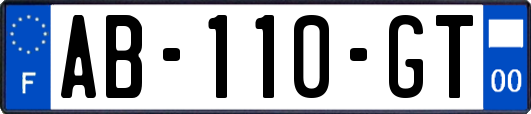 F
AB-110-GT
00